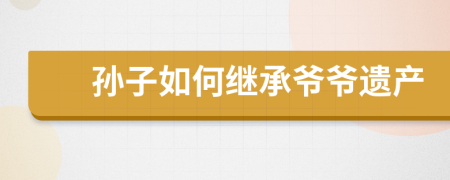 孙子如何继承爷爷遗产